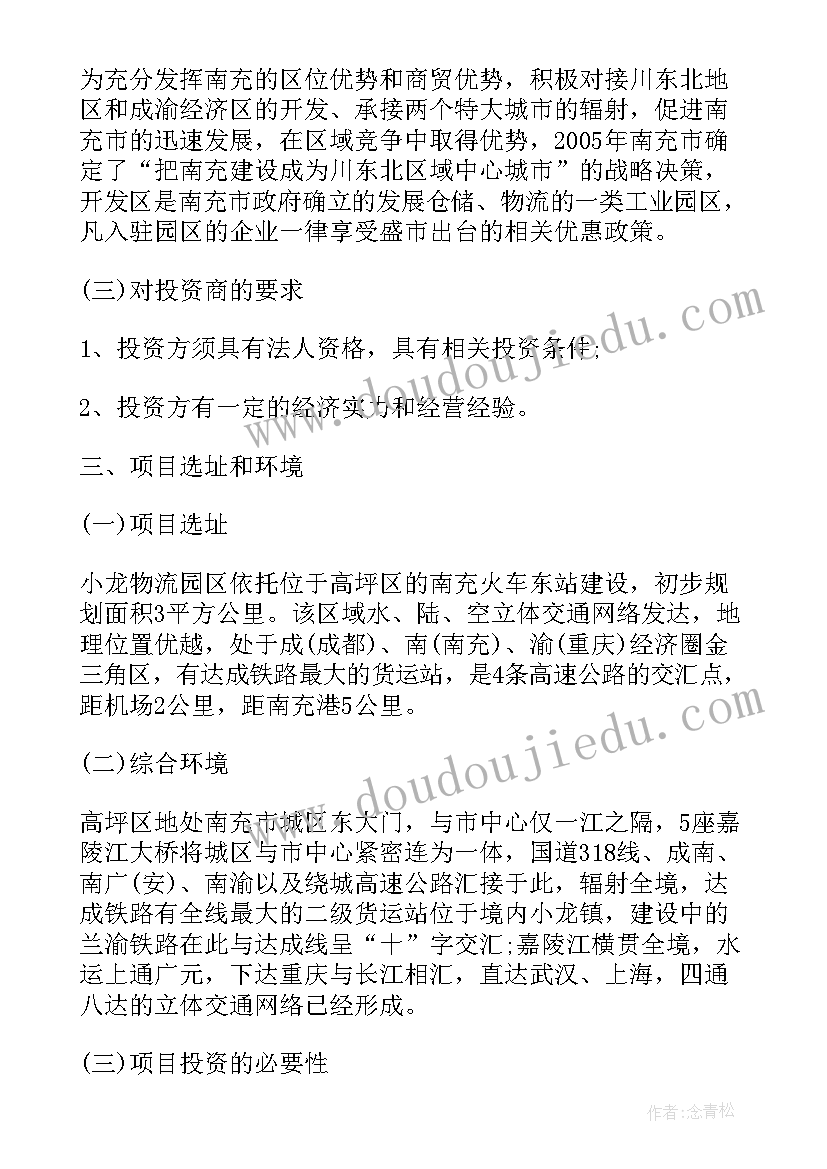 为充分发挥南充的区位优势和商贸优势，积极对接川东北地区和成渝经济区的开发、承接两个特大城市的辐射，促进南充市的迅速发展，在区域竞争中取得优势，2005年南充市确定了“把南充建设成为川东北区域中心城市”的战略决策，开发区是南充市政府确立的发展仓储、物流的一类工业园区，凡入驻园区的企业一律享受盛市出台的相关优惠政策。

(三)对投资商的要求

1、投资方须具有法人资格，具有相关投资条件;

2、投资方有一定的经济实力和经营经验。

三、项目选址和环境

(一)项目选址

小龙物流园区依托位于高坪区的南充火车东站建设，初步规划面积3平方公里。该区域水、陆、空立体交通网络发达，地理位置优越，处于成(成都)、南(南充)、渝(重庆)经济圈金三角区，有达成铁路最大的货运站，是4条高速公路的交汇点，距机场2公里，距南充港5公里。

(二)综合环境

高坪区地处南充市城区东大门，与市中心仅一江之隔，5座嘉陵江大桥将城区与市中心紧密连为一体，国道318线、成南、南广(安)、南渝以及绕城高速公路汇接于此，辐射全境，达成铁路有全线最大的二级货运站位于境内小龙镇，建设中的兰渝铁路在此与达成线呈“十”字交汇;嘉陵江横贯全境，水运上通广元，下达重庆与长江相汇，直达武汉、上海，四通八达的立体交通网络已经形成。

(三)项目投资的必要性

www.doudoujiedu.com

www.doudoujiedu.com

作者:念青松